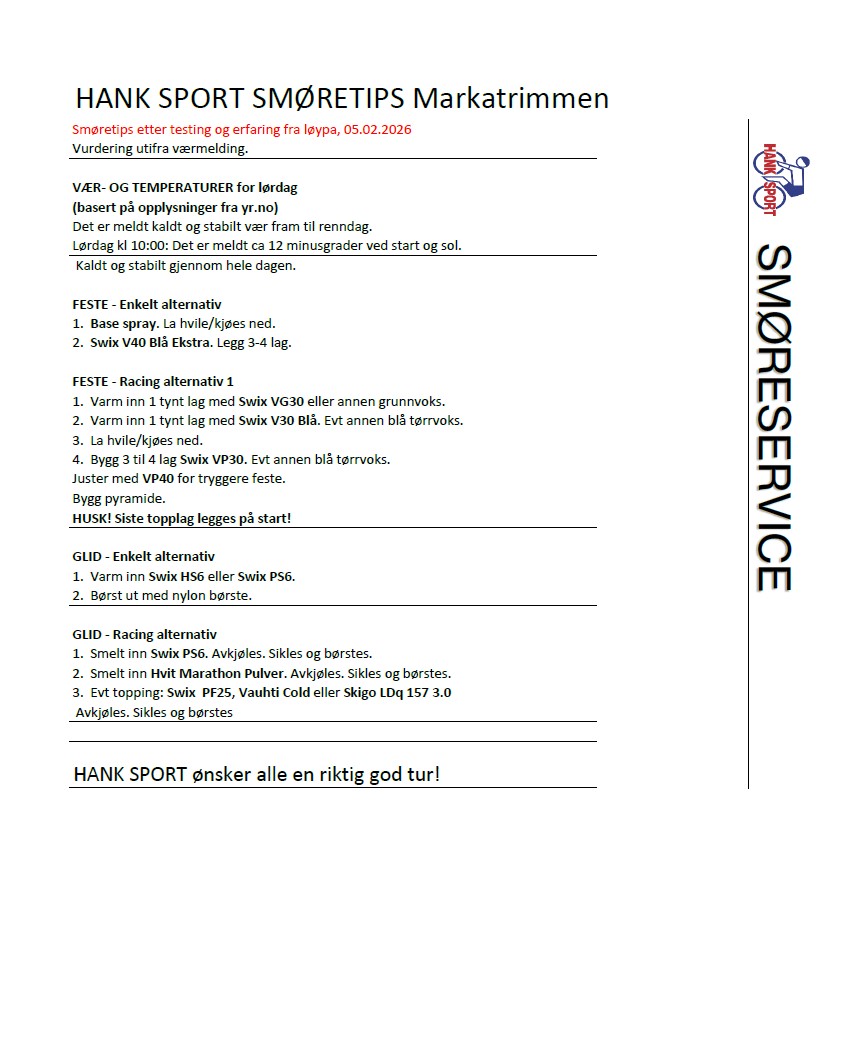 HANK SPORT SMØRETIPS Markatrimmen

Smøretips etter testing og erfaring fra løypa, 05.02.2026
Vurdering utifra værmelding.

VÆR- OG TEMPERATURER for lørdag
(basert på opplysninger fra yr.no)
Det er meldt kaldt og stabilt vær fram til renndag.
Lørdag kl 10:00: Det er meldt ca 12 minusgrader ved start og sol.
Kaldt og stabilt gjennom hele dagen.

FESTE - Enkelt alternativ
1. Base spray. La hvile/kjøes ned.
2. Swix V40 Blå Ekstra. Legg 3-4 lag.

FESTE - Racing alternativ 1
1. Varm inn 1 tynt lag med Swix VG30 eller annen grunnvoks.
2. Varm inn 1 tynt lag med Swix V30 Blå. Evt annen blå tørrvoks.
3. La hvile/kjøes ned.
4. Bygg 3 til 4 lag Swix VP30. Evt annen blå tørrvoks.
Juster med VP40 for tryggere feste.
Bygg pyramide.
HUSK! Siste topplag legges på start!

GLID - Enkelt alternativ
1. Varm inn Swix HS6 eller Swix PS6.
2. Børst ut med nylon børste.

GLID - Racing alternativ
1. Smelt inn Swix PS6. Avkjøles. Sikles og børstes.
2. Smelt inn Hvit Marathon Pulver. Avkjøles. Sikles og børstes.
3. Evt topping: Swix PF25, Vauhti Cold eller Skigo LDq 157 3.0
Avkjøles. Sikles og børstes

HANK SPORT ønsker alle en riktig god tur!

HANK SPORT

SMØRESERVICE